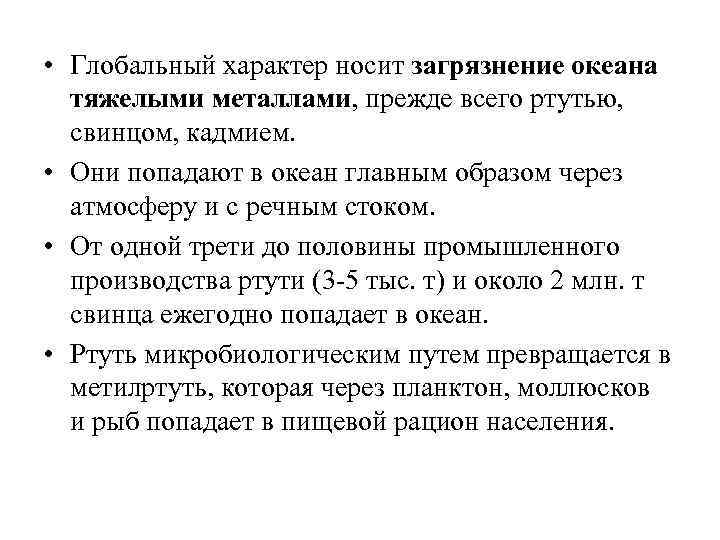 • Глобальный характер носит загрязнение океана тяжелыми металлами, прежде всего ртутью, свинцом, кадмием.

• Они попадают в океан главным образом через атмосферу и с речным стоком.

• От одной трети до половины промышленного производства ртути (3-5 тыс. т) и около 2 млн. т свинца ежегодно попадает в океан.

• Ртуть микробиологическим путем превращается в метилртуть, которая через планктон, моллюсков и рыб попадает в пищевой рацион населения.